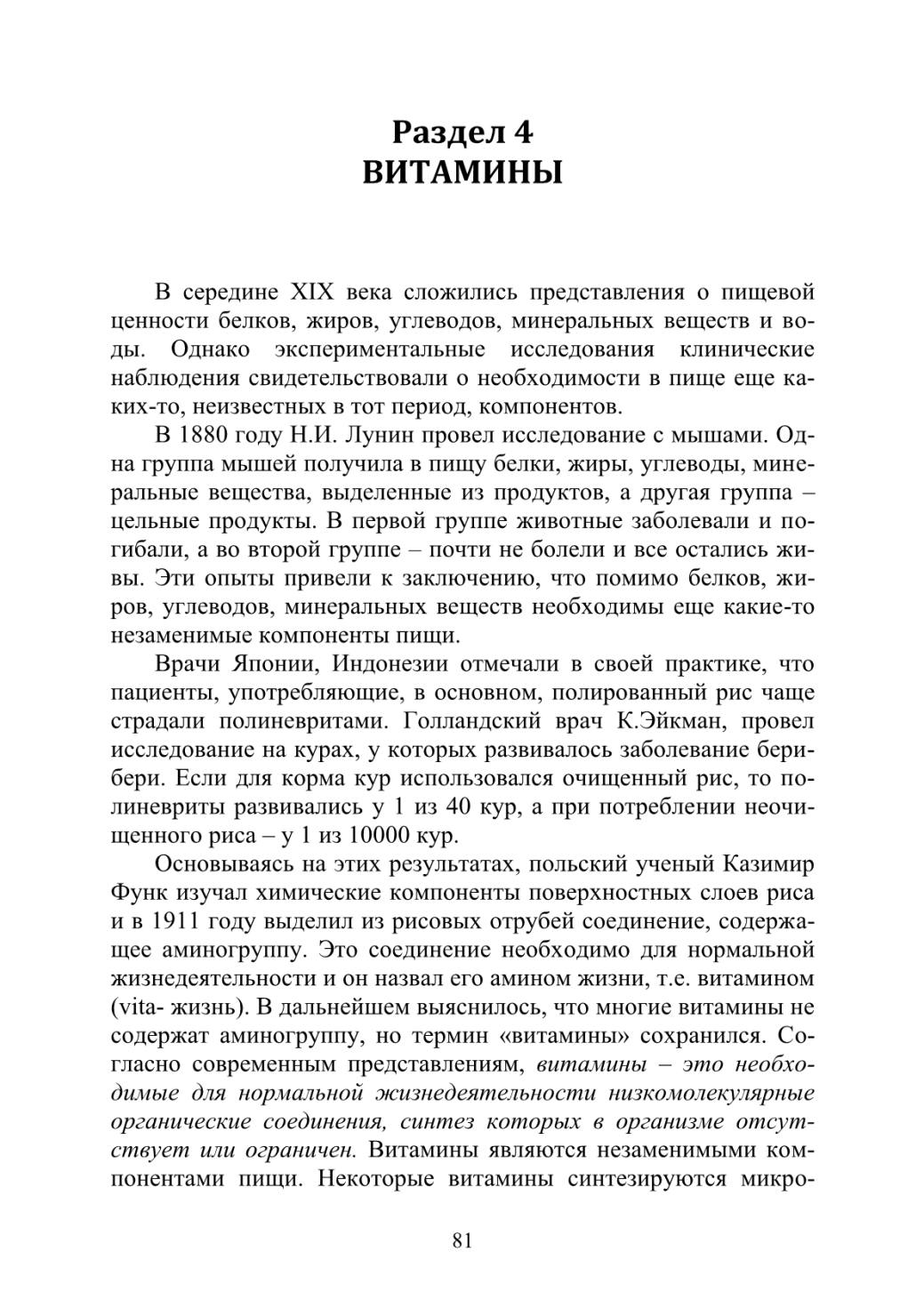 Раздел 4
ВИТАМИНЫ

В середине XIX века сложились представления о пищевой ценности белков, жиров, углеводов, минеральных веществ и воды. Однако экспериментальные исследования клинические наблюдения свидетельствовали о необходимости в пище еще каких-то, неизвестных в тот период, компонентов.

В 1880 году Н.И. Лунин провел исследование с мышами. Одна группа мышей получила в пищу белки, жиры, углеводы, минеральные вещества, выделенные из продуктов, а другая группа – цельные продукты. В первой группе животные заболевали и погибали, а во второй группе – почти не болели и все остались живы. Эти опыты привели к заключению, что помимо белков, жиров, углеводов, минеральных веществ необходимы еще какие-то незаменимые компоненты пищи.

Врачи Японии, Индонезии отмечали в своей практике, что пациенты, употребляющие, в основном, полированный рис чаще страдали полиневритами. Голландский врач К.Эйкман, провел исследование на курах, у которых развивалось заболевание бери-бери. Если для корма кур использовался очищенный рис, то полиневриты развивались у 1 из 40 кур, а при потреблении неочищенного риса – у 1 из 10000 кур.

Основываясь на этих результатах, польский ученый Казимир Функ изучал химические компоненты поверхностных слоев риса и в 1911 году выделил из рисовых отрубей соединение, содержащее аминогруппу. Это соединение необходимо для нормальной жизнедеятельности и он назвал его амином жизни, т.е. витамином (vita- жизнь). В дальнейшем выяснилось, что многие витамины не содержат аминогруппу, но термин «витамины» сохранился. Согласно современным представлениям, витамины – это необходимые для нормальной жизнедеятельности низкомолекулярные органические соединения, синтез которых в организме отсутствует или ограничен. Витамины являются незаменимыми компонентами пищи. Некоторые витамины синтезируются микро-

81